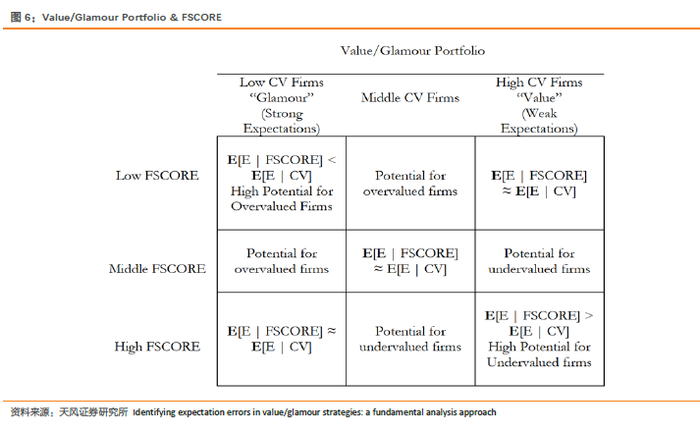 图 6：Value/Glamour Portfolio & FSCORE

Value/Glamour Portfolio

| | Low CV Firms "Glamour" (Strong Expectations) | Middle CV Firms | High CV Firms "Value" (Weak Expectations) |
|---|---|---|---|
| Low FSCORE | E[E \| FSCORE] < E[E \| CV] High Potential for Overvalued Firms | Potential for overvalued firms | E[E \| FSCORE] ≈ E[E \| CV] |
| Middle FSCORE | Potential for overvalued firms | E[E \| FSCORE] ≈ E[E \| CV] | Potential for undervalued firms |
| High FSCORE | E[E \| FSCORE] ≈ E[E \| CV] | Potential for undervalued firms | E[E \| FSCORE] > E[E \| CV] High Potential for Undervalued firms |

资料来源：天风证券研究所 Identifying expectation errors in value/glamour strategies: a fundamental analysis approach